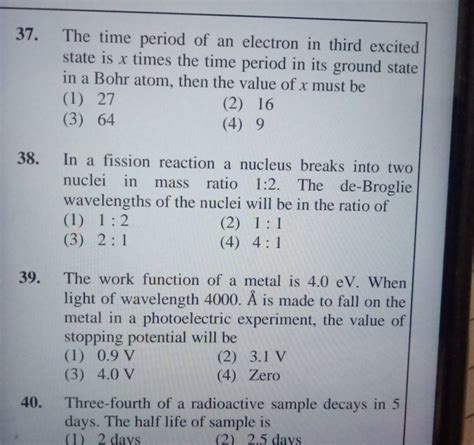 37. The time period of an electron in third excited state is $x$ times the time period in its ground state in a Bohr atom, then the value of $x$ must be
(1) 27
(2) 16
(3) 64
(4) 9

38. In a fission reaction a nucleus breaks into two nuclei in mass ratio 1:2. The de-Broglie wavelengths of the nuclei will be in the ratio of
(1) 1 : 2
(2) 1 : 1
(3) 2 : 1
(4) 4 : 1

39. The work function of a metal is 4.0 eV. When light of wavelength 4000. Å is made to fall on the metal in a photoelectric experiment, the value of stopping potential will be
(1) 0.9 V
(2) 3.1 V
(3) 4.0 V
(4) Zero

40. Three-fourth of a radioactive sample decays in 5 days. The half life of sample is
(1) 2 days
(2) 2.5 days